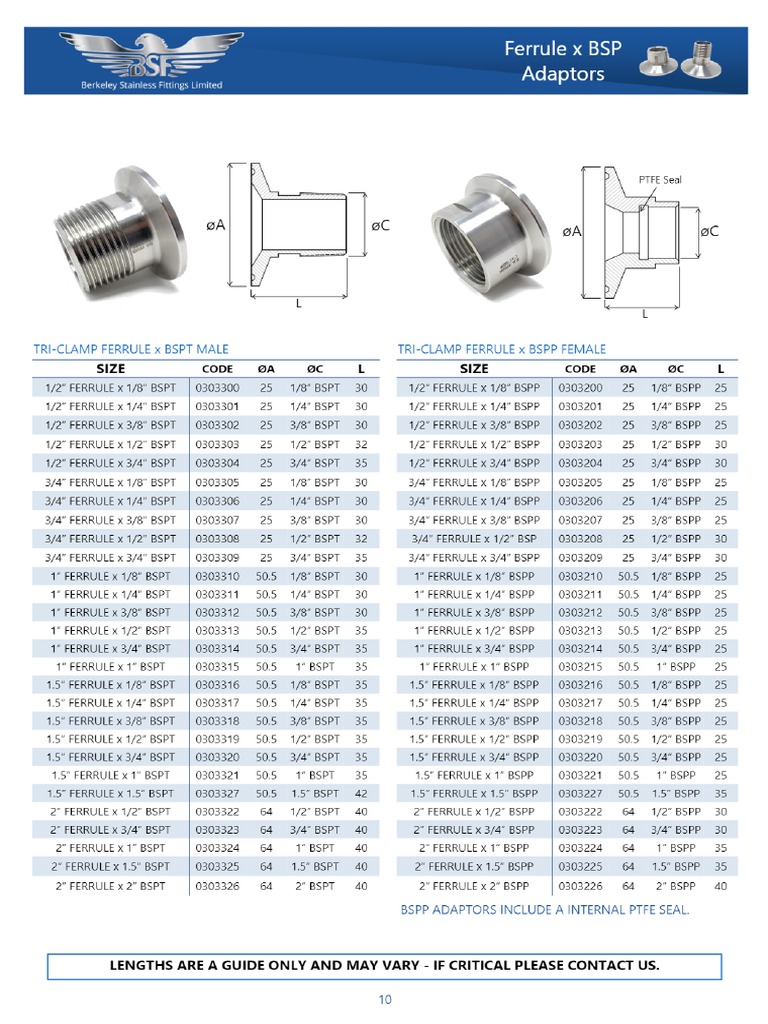 BSF
Berkeley Stainless Fittings Limited

Ferrule x BSP Adaptors

øA
øC
L

PTFE Seal
øA
øC
L

TRI-CLAMP FERRULE x BSPT MALE

| SIZE | CODE | ØA | ØC | L |
|---|---|---|---|---|
| 1/2" FERRULE x 1/8" BSPT | 0303300 | 25 | 1/8" BSPT | 30 |
| 1/2" FERRULE x 1/4" BSPT | 0303301 | 25 | 1/4" BSPT | 30 |
| 1/2" FERRULE x 3/8" BSPT | 0303302 | 25 | 3/8" BSPT | 30 |
| 1/2" FERRULE x 1/2" BSPT | 0303303 | 25 | 1/2" BSPT | 32 |
| 1/2" FERRULE x 3/4" BSPT | 0303304 | 25 | 3/4" BSPT | 35 |
| 3/4" FERRULE x 1/8" BSPT | 0303305 | 25 | 1/8" BSPT | 30 |
| 3/4" FERRULE x 1/4" BSPT | 0303306 | 25 | 1/4" BSPT | 30 |
| 3/4" FERRULE x 3/8" BSPT | 0303307 | 25 | 3/8" BSPT | 30 |
| 3/4" FERRULE x 1/2" BSPT | 0303308 | 25 | 1/2" BSPT | 32 |
| 3/4" FERRULE x 3/4" BSPT | 0303309 | 25 | 3/4" BSPT | 35 |
| 1" FERRULE x 1/8" BSPT | 0303310 | 50.5 | 1/8" BSPT | 30 |
| 1" FERRULE x 1/4" BSPT | 0303311 | 50.5 | 1/4" BSPT | 30 |
| 1" FERRULE x 3/8" BSPT | 0303312 | 50.5 | 3/8" BSPT | 30 |
| 1" FERRULE x 1/2" BSPT | 0303313 | 50.5 | 1/2" BSPT | 35 |
| 1" FERRULE x 3/4" BSPT | 0303314 | 50.5 | 3/4" BSPT | 35 |
| 1" FERRULE x 1" BSPT | 0303315 | 50.5 | 1" BSPT | 35 |
| 1.5" FERRULE x 1/8" BSPT | 0303316 | 50.5 | 1/8" BSPT | 35 |
| 1.5" FERRULE x 1/4" BSPT | 0303317 | 50.5 | 1/4" BSPT | 35 |
| 1.5" FERRULE x 3/8" BSPT | 0303318 | 50.5 | 3/8" BSPT | 35 |
| 1.5" FERRULE x 1/2" BSPT | 0303319 | 50.5 | 1/2" BSPT | 35 |
| 1.5" FERRULE x 3/4" BSPT | 0303320 | 50.5 | 3/4" BSPT | 35 |
| 1.5" FERRULE x 1" BSPT | 0303321 | 50.5 | 1" BSPT | 35 |
| 1.5" FERRULE x 1.5" BSPT | 0303327 | 50.5 | 1.5" BSPT | 42 |
| 2" FERRULE x 1/2" BSPT | 0303322 | 64 | 1/2" BSPT | 40 |
| 2" FERRULE x 3/4" BSPT | 0303323 | 64 | 3/4" BSPT | 40 |
| 2" FERRULE x 1" BSPT | 0303324 | 64 | 1" BSPT | 40 |
| 2" FERRULE x 1.5" BSPT | 0303325 | 64 | 1.5" BSPT | 40 |
| 2" FERRULE x 2" BSPT | 0303326 | 64 | 2" BSPT | 40 |

TRI-CLAMP FERRULE x BSPP FEMALE

| SIZE | CODE | ØA | ØC | L |
|---|---|---|---|---|
| 1/2" FERRULE x 1/8" BSPP | 0303200 | 25 | 1/8" BSPP | 25 |
| 1/2" FERRULE x 1/4" BSPP | 0303201 | 25 | 1/4" BSPP | 25 |
| 1/2" FERRULE x 3/8" BSPP | 0303202 | 25 | 3/8" BSPP | 25 |
| 1/2" FERRULE x 1/2" BSPP | 0303203 | 25 | 1/2" BSPP | 30 |
| 1/2" FERRULE x 3/4" BSPP | 0303204 | 25 | 3/4" BSPP | 30 |
| 3/4" FERRULE x 1/8" BSPP | 0303205 | 25 | 1/8" BSPP | 25 |
| 3/4" FERRULE x 1/4" BSPP | 0303206 | 25 | 1/4" BSPP | 25 |
| 3/4" FERRULE x 3/8" BSPP | 0303207 | 25 | 3/8" BSPP | 25 |
| 3/4" FERRULE x 1/2" BSP | 0303208 | 25 | 1/2" BSPP | 30 |
| 3/4" FERRULE x 3/4" BSPP | 0303209 | 25 | 3/4" BSPP | 30 |
| 1" FERRULE x 1/8" BSPP | 0303210 | 50.5 | 1/8" BSPP | 25 |
| 1" FERRULE x 1/4" BSPP | 0303211 | 50.5 | 1/4" BSPP | 25 |
| 1" FERRULE x 3/8" BSPP | 0303212 | 50.5 | 3/8" BSPP | 25 |
| 1" FERRULE x 1/2" BSPP | 0303213 | 50.5 | 1/2" BSPP | 25 |
| 1" FERRULE x 3/4" BSPP | 0303214 | 50.5 | 3/4" BSPP | 25 |
| 1" FERRULE x 1" BSPP | 0303215 | 50.5 | 1" BSPP | 25 |
| 1.5" FERRULE x 1/8" BSPP | 0303216 | 50.5 | 1/8" BSPP | 25 |
| 1.5" FERRULE x 1/4" BSPP | 0303217 | 50.5 | 1/4" BSPP | 25 |
| 1.5" FERRULE x 3/8" BSPP | 0303218 | 50.5 | 3/8" BSPP | 25 |
| 1.5" FERRULE x 1/2" BSPP | 0303219 | 50.5 | 1/2" BSPP | 25 |
| 1.5" FERRULE x 3/4" BSPP | 0303220 | 50.5 | 3/4" BSPP | 25 |
| 1.5" FERRULE x 1" BSPP | 0303221 | 50.5 | 1" BSPP | 25 |
| 1.5" FERRULE x 1.5" BSPP | 0303227 | 50.5 | 1.5" BSPP | 35 |
| 2" FERRULE x 1/2" BSPP | 0303222 | 64 | 1/2" BSPP | 30 |
| 2" FERRULE x 3/4" BSPP | 0303223 | 64 | 3/4" BSPP | 30 |
| 2" FERRULE x 1" BSPP | 0303224 | 64 | 1" BSPP | 35 |
| 2" FERRULE x 1.5" BSPP | 0303225 | 64 | 1.5" BSPP | 35 |
| 2" FERRULE x 2" BSPP | 0303226 | 64 | 2" BSPP | 40 |

BSPP ADAPTORS INCLUDE A INTERNAL PTFE SEAL.

LENGTHS ARE A GUIDE ONLY AND MAY VARY - IF CRITICAL PLEASE CONTACT US.

10